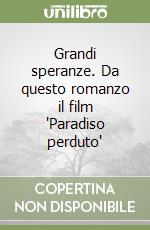 unilibro

Grandi speranze. Da questo romanzo il film 'Paradiso perduto'

COPERTINA NON DISPONIBILE